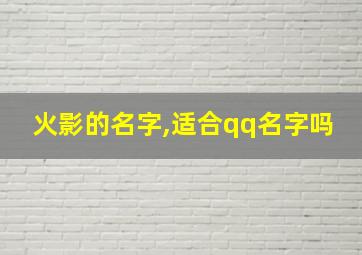 火影的名字,适合qq名字吗